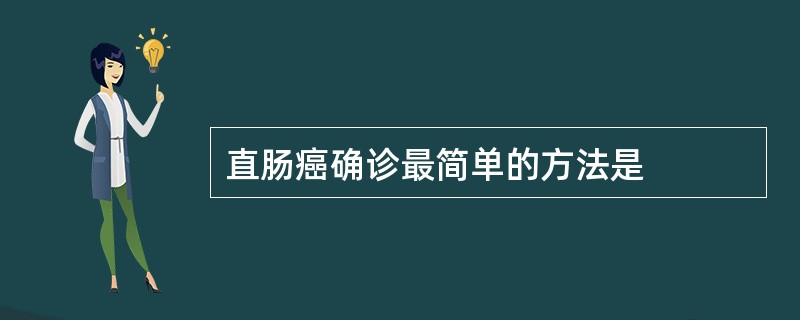 直肠癌确诊最简单的方法是